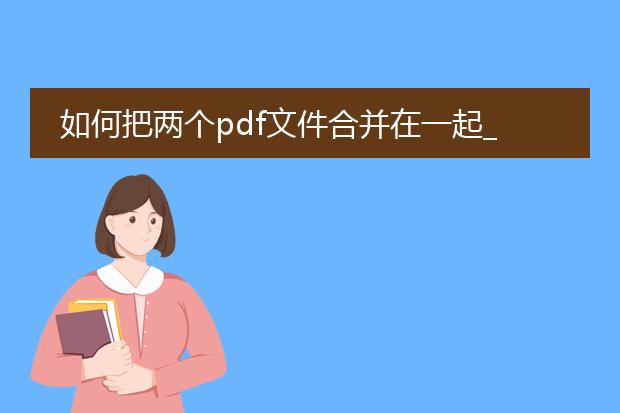 如何把两个pdf文件合并在一起_